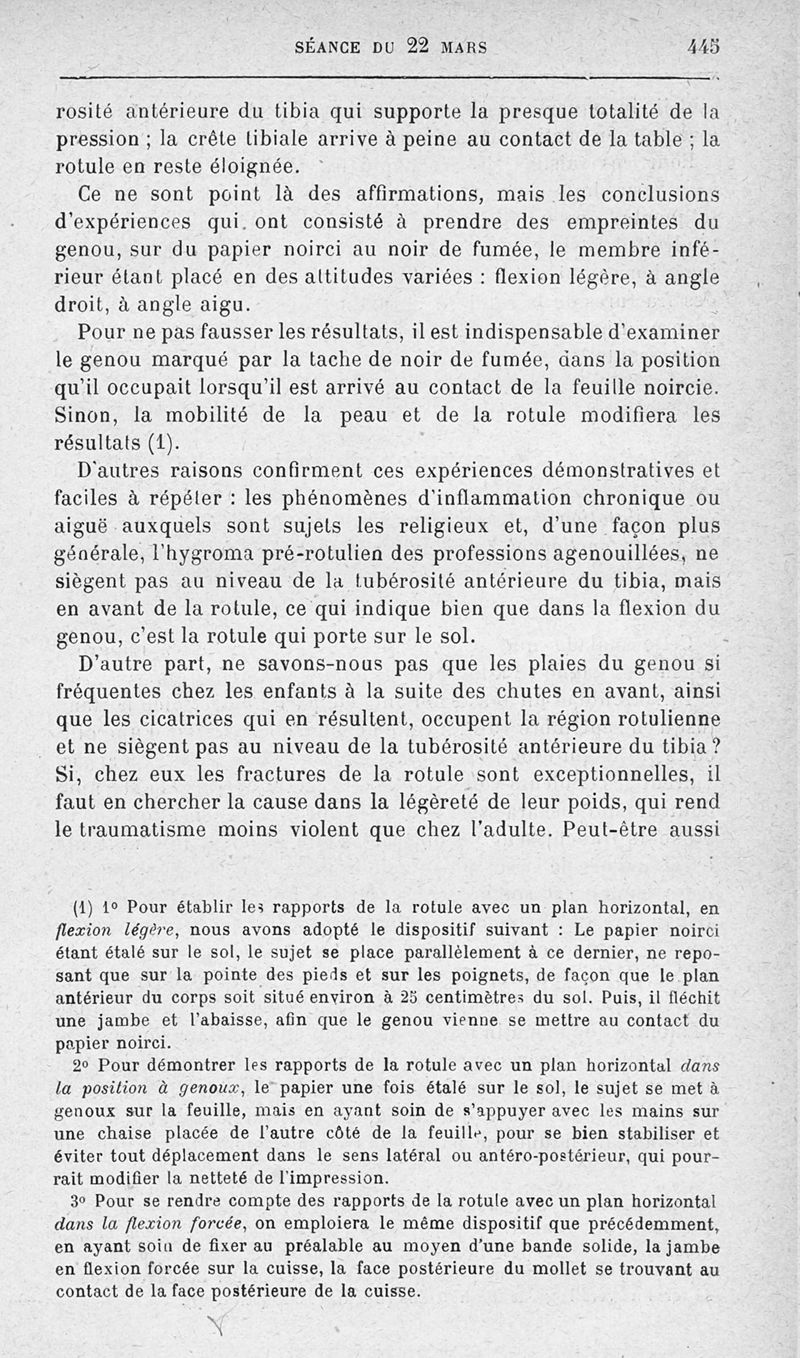 SÉANCE DU 22 MARS 445

rosité antérieure du tibia qui supporte la presque totalité de la pression ; la crête tibiale arrive à peine au contact de la table ; la rotule en reste éloignée.

Ce ne sont point là des affirmations, mais les conclusions d'expériences qui ont consisté à prendre des empreintes du genou, sur du papier noirci au noir de fumée, le membre inférieur étant placé en des attitudes variées : flexion légère, à angle droit, à angle aigu.

Pour ne pas fausser les résultats, il est indispensable d'examiner le genou marqué par la tache de noir de fumée, dans la position qu'il occupait lorsqu'il est arrivé au contact de la feuille noircie. Sinon, la mobilité de la peau et de la rotule modifiera les résultats (1).

D'autres raisons confirment ces expériences démonstratives et faciles à répéter : les phénomènes d'inflammation chronique ou aiguë auxquels sont sujets les religieux et, d'une façon plus générale, l'hygroma pré-rotulien des professions agenouillées, ne siègent pas au niveau de la tubérosité antérieure du tibia, mais en avant de la rotule, ce qui indique bien que dans la flexion du genou, c'est la rotule qui porte sur le sol.

D'autre part, ne savons-nous pas que les plaies du genou si fréquentes chez les enfants à la suite des chutes en avant, ainsi que les cicatrices qui en résultent, occupent la région rotulienne et ne siègent pas au niveau de la tubérosité antérieure du tibia ? Si, chez eux les fractures de la rotule sont exceptionnelles, il faut en chercher la cause dans la légèreté de leur poids, qui rend le traumatisme moins violent que chez l'adulte. Peut-être aussi

(1) 1° Pour établir les rapports de la rotule avec un plan horizontal, en flexion légère, nous avons adopté le dispositif suivant : Le papier noirci étant étalé sur le sol, le sujet se place parallèlement à ce dernier, ne reposant que sur la pointe des pieds et sur les poignets, de façon que le plan antérieur du corps soit situé environ à 25 centimètres du sol. Puis, il fléchit une jambe et l'abaisse, afin que le genou vienne se mettre au contact du papier noirci.

2° Pour démontrer les rapports de la rotule avec un plan horizontal dans la position à genoux, le papier une fois étalé sur le sol, le sujet se met à genoux sur la feuille, mais en ayant soin de s'appuyer avec les mains sur une chaise placée de l'autre côté de la feuille, pour se bien stabiliser et éviter tout déplacement dans le sens latéral ou antéro-postérieur, qui pourrait modifier la netteté de l'impression.

3° Pour se rendre compte des rapports de la rotule avec un plan horizontal dans la flexion forcée, on emploiera le même dispositif que précédemment, en ayant soin de fixer au préalable au moyen d'une bande solide, la jambe en flexion forcée sur la cuisse, la face postérieure du mollet se trouvant au contact de la face postérieure de la cuisse.